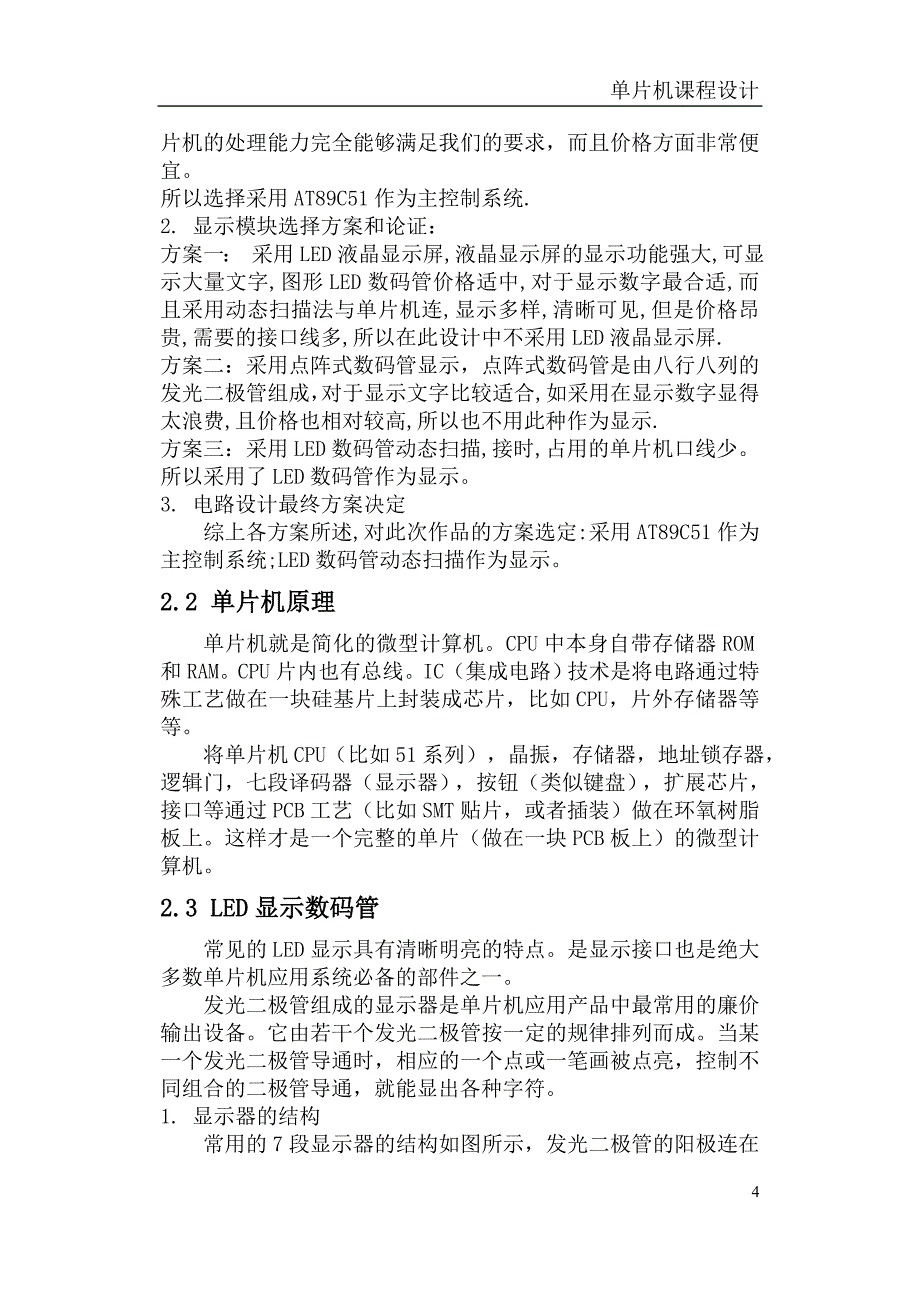 单片机课程设计

片机的处理能力完全能够满足我们的要求，而且价格方面非常便宜。
所以选择采用 AT89C51 作为主控制系统.
2. 显示模块选择方案和论证：
方案一： 采用 LED 液晶显示屏,液晶显示屏的显示功能强大,可显示大量文字,图形 LED 数码管价格适中,对于显示数字最合适,而且采用动态扫描法与单片机连,显示多样,清晰可见,但是价格昂贵,需要的接口线多,所以在此设计中不采用 LED 液晶显示屏.
方案二：采用点阵式数码管显示，点阵式数码管是由八行八列的发光二极管组成，对于显示文字比较适合,如采用在显示数字显得太浪费,且价格也相对较高,所以也不用此种作为显示.
方案三：采用 LED 数码管动态扫描,接时,占用的单片机口线少。所以采用了 LED 数码管作为显示。
3. 电路设计最终方案决定
综上各方案所述,对此次作品的方案选定:采用 AT89C51 作为主控制系统;LED 数码管动态扫描作为显示。

2.2 单片机原理

单片机就是简化的微型计算机。CPU 中本身自带存储器 ROM 和 RAM。CPU 片内也有总线。IC（集成电路）技术是将电路通过特殊工艺做在一块硅基片上封装成芯片，比如 CPU，片外存储器等等。

将单片机 CPU（比如 51 系列），晶振，存储器，地址锁存器，逻辑门，七段译码器（显示器），按钮（类似键盘），扩展芯片，接口等通过 PCB 工艺（比如 SMT 贴片，或者插装）做在环氧树脂板上。这样才是一个完整的单片（做在一块 PCB 板上）的微型计算机。

2.3 LED 显示数码管

常见的 LED 显示具有清晰明亮的特点。是显示接口也是绝大多数单片机应用系统必备的部件之一。

发光二极管组成的显示器是单片机应用产品中最常用的廉价输出设备。它由若干个发光二极管按一定的规律排列而成。当某一个发光二极管导通时，相应的一个点或一笔画被点亮，控制不同组合的二极管导通，就能显出各种字符。
1. 显示器的结构
常用的 7 段显示器的结构如图所示，发光二极管的阳极连在

4